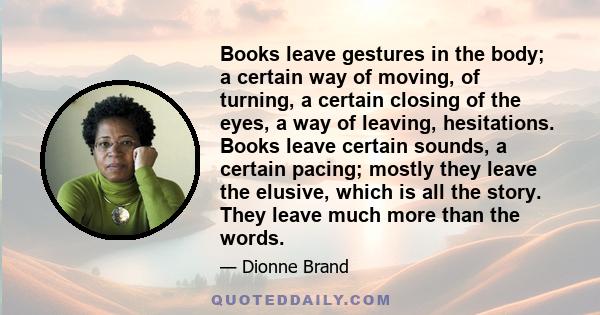 Books leave gestures in the body; a certain way of moving, of turning, a certain closing of the eyes, a way of leaving, hesitations. Books leave certain sounds, a certain pacing; mostly they leave the elusive, which is all the story. They leave much more than the words.

— Dionne Brand

QUOTEDDAILY.COM